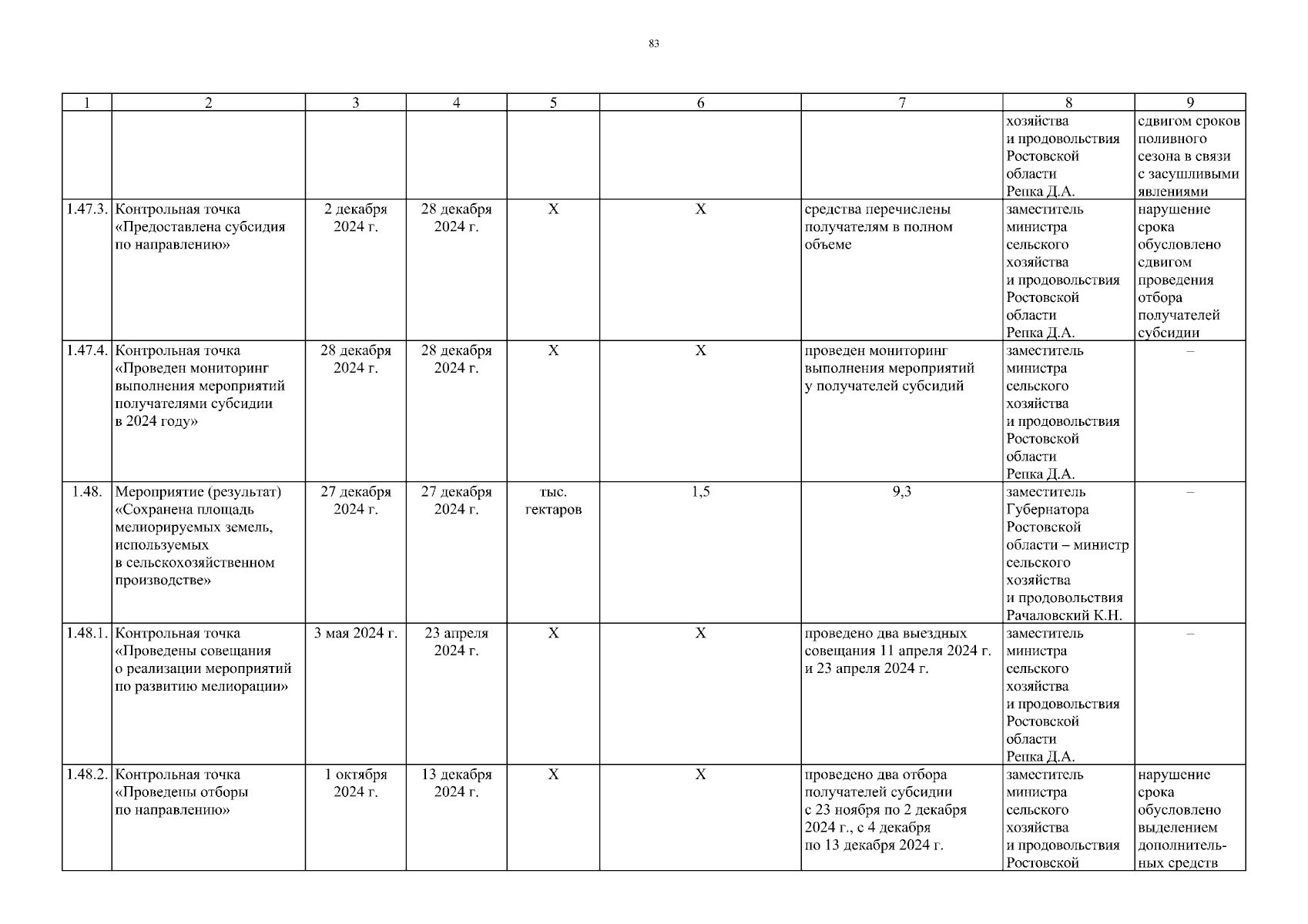 83

| 1 | 2 | 3 | 4 | 5 | 6 | 7 | 8 | 9 |
|---|---|---|---|---|---|---|---|---|
| | | | | | | | хозяйства и продовольствия Ростовской области Репка Д.А. | сдвигом сроков поливного сезона в связи с засушливыми явлениями |
| 1.47.3. | Контрольная точка «Предоставлена субсидия по направлению» | 2 декабря 2024 г. | 28 декабря 2024 г. | Х | Х | средства перечислены получателям в полном объеме | заместитель министра сельского хозяйства и продовольствия Ростовской области Репка Д.А. | нарушение срока обусловлено сдвигом проведения отбора получателей субсидии |
| 1.47.4. | Контрольная точка «Проведен мониторинг выполнения мероприятий получателями субсидии в 2024 году» | 28 декабря 2024 г. | 28 декабря 2024 г. | Х | Х | проведен мониторинг выполнения мероприятий у получателей субсидий | заместитель министра сельского хозяйства и продовольствия Ростовской области Репка Д.А. | – |
| 1.48. | Мероприятие (результат) «Сохранена площадь мелиорируемых земель, используемых в сельскохозяйственном производстве» | 27 декабря 2024 г. | 27 декабря 2024 г. | тыс. гектаров | 1,5 | 9,3 | заместитель Губернатора Ростовской области – министр сельского хозяйства и продовольствия Рачаловский К.Н. | – |
| 1.48.1. | Контрольная точка «Проведены совещания о реализации мероприятий по развитию мелиорации» | 3 мая 2024 г. | 23 апреля 2024 г. | Х | Х | проведено два выездных совещания 11 апреля 2024 г. и 23 апреля 2024 г. | заместитель министра сельского хозяйства и продовольствия Ростовской области Репка Д.А. | – |
| 1.48.2. | Контрольная точка «Проведены отборы по направлению» | 1 октября 2024 г. | 13 декабря 2024 г. | Х | Х | проведено два отбора получателей субсидии с 23 ноября по 2 декабря 2024 г., с 4 декабря по 13 декабря 2024 г. | заместитель министра сельского хозяйства и продовольствия Ростовской | нарушение срока обусловлено выделением дополнительных средств |